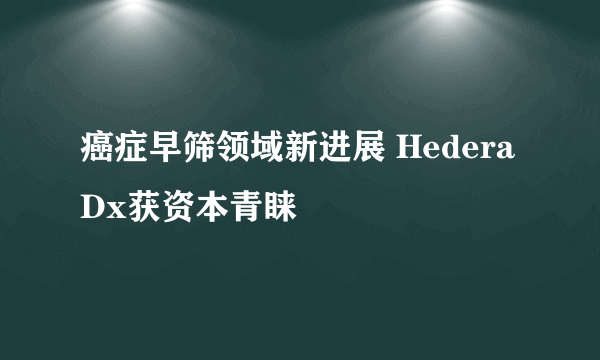 癌症早筛领域新进展 Hedera Dx获资本青睐